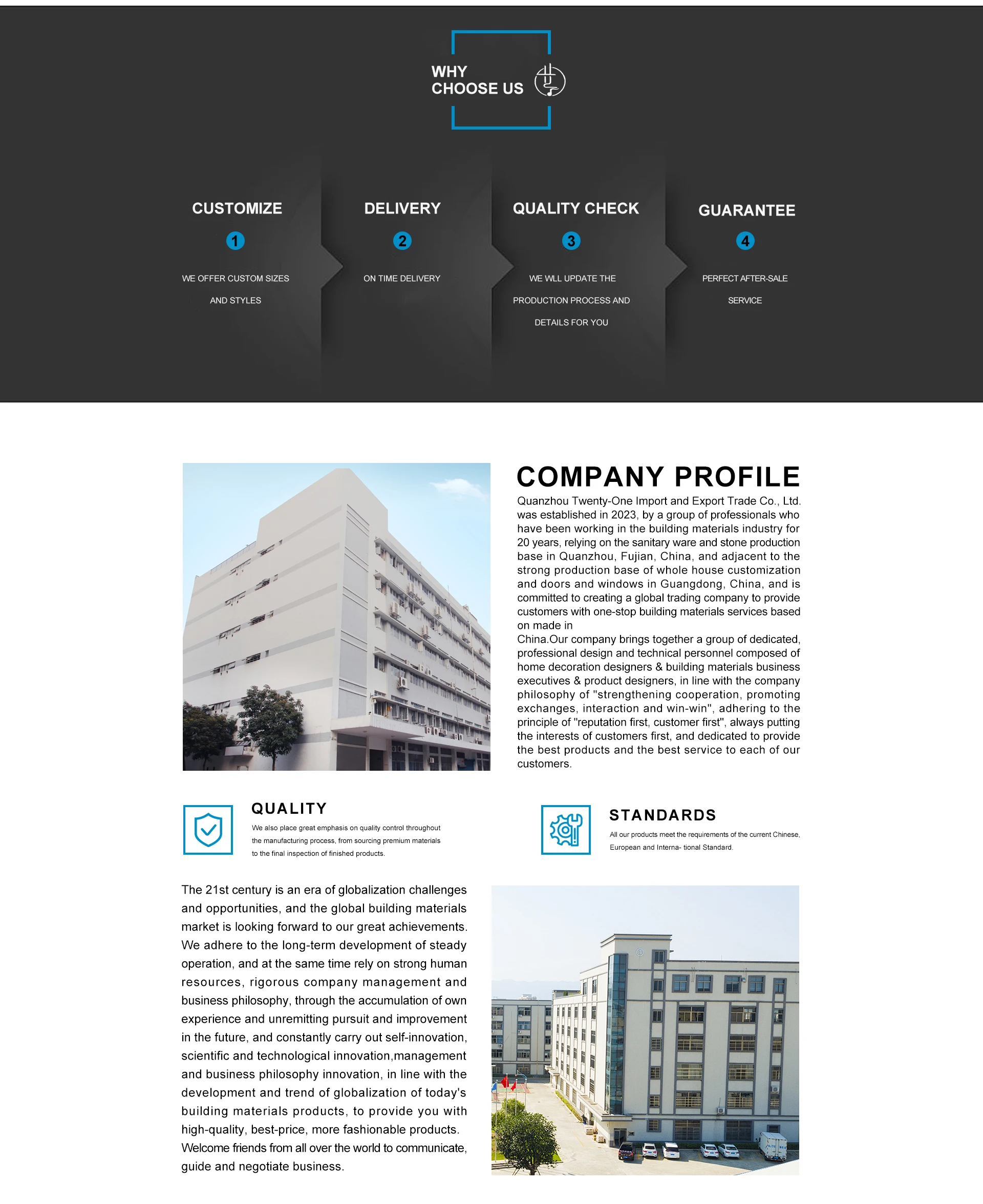 WHY
CHOOSE US

CUSTOMIZE

1

WE OFFER CUSTOM SIZES AND STYLES

DELIVERY

2

ON TIME DELIVERY

QUALITY CHECK

3

WE WLL UPDATE THE PRODUCTION PROCESS AND DETAILS FOR YOU

GUARANTEE

4

PERFECT AFTER-SALE SERVICE

COMPANY PROFILE

Quanzhou Twenty-One Import and Export Trade Co., Ltd. was established in 2023, by a group of professionals who have been working in the building materials industry for 20 years, relying on the sanitary ware and stone production base in Quanzhou, Fujian, China, and adjacent to the strong production base of whole house customization and doors and windows in Guangdong, China, and is committed to creating a global trading company to provide customers with one-stop building materials services based on made in
China.Our company brings together a group of dedicated, professional design and technical personnel composed of home decoration designers & building materials business executives & product designers, in line with the company philosophy of "strengthening cooperation, promoting exchanges, interaction and win-win", adhering to the principle of "reputation first, customer first", always putting the interests of customers first, and dedicated to provide the best products and the best service to each of our customers.

QUALITY

We also place great emphasis on quality control throughout the manufacturing process, from sourcing premium materials to the final inspection of finished products.

STANDARDS

All our products meet the requirements of the current Chinese, European and Interna- tional Standard.

The 21st century is an era of globalization challenges and opportunities, and the global building materials market is looking forward to our great achievements. We adhere to the long-term development of steady operation, and at the same time rely on strong human resources, rigorous company management and business philosophy, through the accumulation of own experience and unremitting pursuit and improvement in the future, and constantly carry out self-innovation, scientific and technological innovation,management and business philosophy innovation, in line with the development and trend of globalization of today's building materials products, to provide you with high-quality, best-price, more fashionable products. Welcome friends from all over the world to communicate, guide and negotiate business.